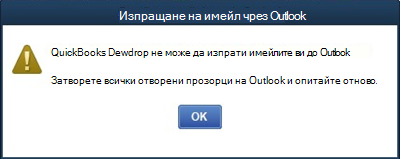 Изпращане на имейл чрез Outlook

QuickBooks Dewdrop не може да изпрати имейлите ви до Outlook

Затворете всички отворени прозорци на Outlook и опитайте отново.

OK